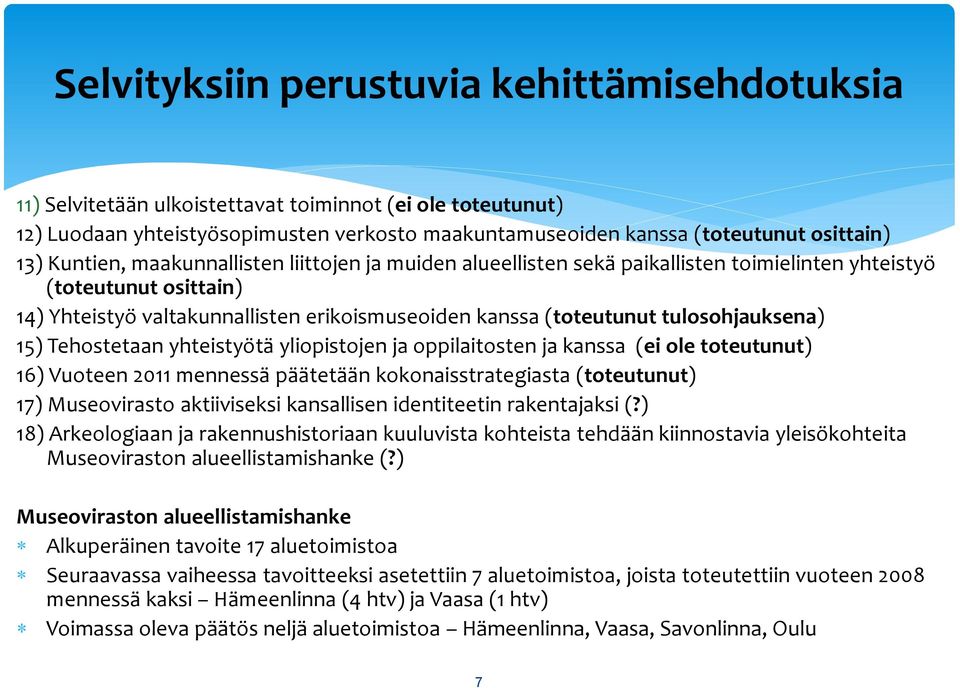 Selvityksiin perustuvia kehittämisehdotuksia

11) Selvitetään ulkoistettavat toiminnot (ei ole toteutunut)
12) Luodaan yhteistyösopimusten verkosto maakuntamuseoiden kanssa (toteutunut osittain)
13) Kuntien, maakunnallisten liittojen ja muiden alueellisten sekä paikallisten toimielinten yhteistyö (toteutunut osittain)
14) Yhteistyö valtakunnallisten erikoismuseoiden kanssa (toteutunut tulosohjauksena)
15) Tehostetaan yhteistyötä yliopistojen ja oppilaitosten ja kanssa (ei ole toteutunut)
16) Vuoteen 2011 mennessä päätetään kokonaisstrategiasta (toteutunut)
17) Museovirasto aktiiviseksi kansallisen identiteetin rakentajaksi (?)
18) Arkeologiaan ja rakennushistoriaan kuuluvista kohteista tehdään kiinnostavia yleisökohteita Museoviraston alueellistamishanke (?)

Museoviraston alueellistamishanke
* Alkuperäinen tavoite 17 aluetoimistoa
* Seuraavassa vaiheessa tavoitteeksi asetettiin 7 aluetoimistoa, joista toteutettiin vuoteen 2008 mennessä kaksi – Hämeenlinna (4 htv) ja Vaasa (1 htv)
* Voimassa oleva päätös neljä aluetoimistoa – Hämeenlinna, Vaasa, Savonlinna, Oulu

7